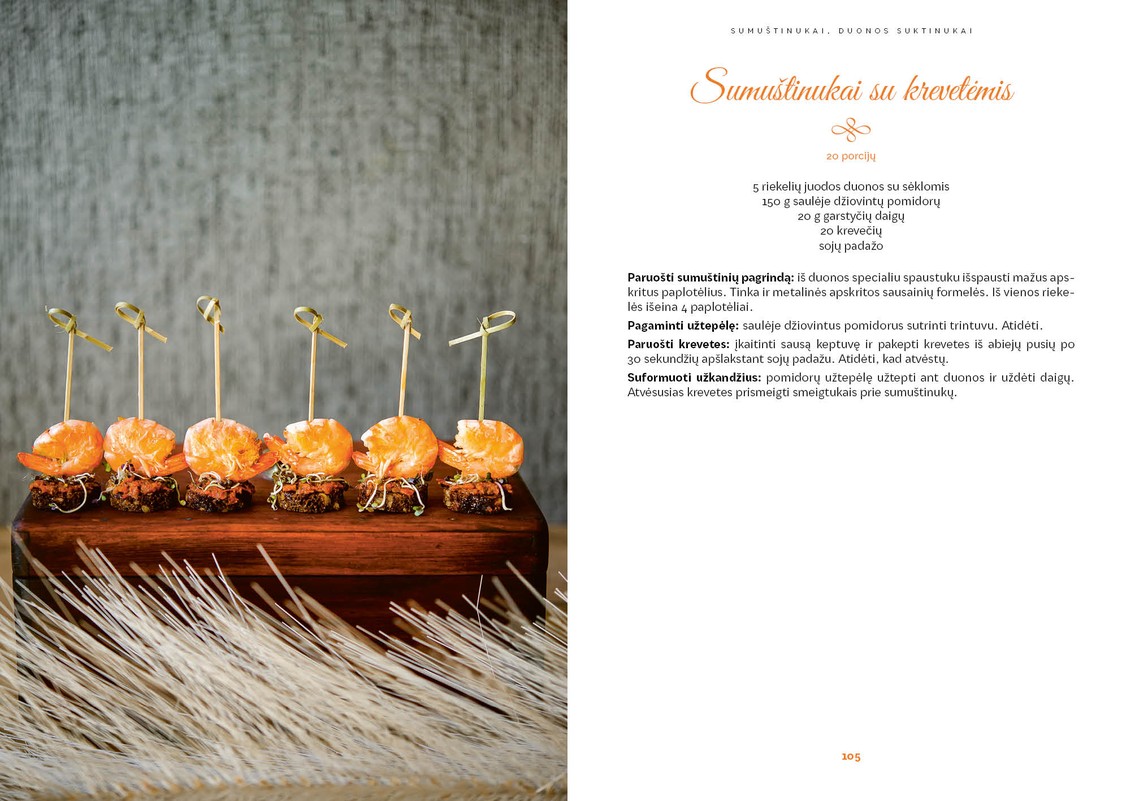 SUMUŠTINUKAI, DUONOS SUKTINUKAI

Sumuštinukai su krevetėmis

20 porcijų

5 riekelių juodos duonos su sėklomis
150 g saulėje džiovintų pomidorų
20 g garstyčių daigų
20 krevečių
sojų padažo

**Paruošti sumuštinių pagrindą:** iš duonos specialiu spaustuku išspausti mažus apskritus paplotėlius. Tinka ir metalinės apskritos sausainių formelės. Iš vienos riekelės išeina 4 paplotėliai.

**Pagaminti užtepėlę:** saulėje džiovintus pomidorus sutrinti trintuvu. Atidėti.

**Paruošti krevetes:** įkaitinti sausą keptuvę ir pakepti krevetes iš abiejų pusių po 30 sekundžių apšlakstant sojų padažu. Atidėti, kad atvėstų.

**Suformuoti užkandžius:** pomidorų užtepėlę užtepti ant duonos ir uždėti daigų. Atvėsusias krevetes prismeigti smeigtukais prie sumuštinukų.

105